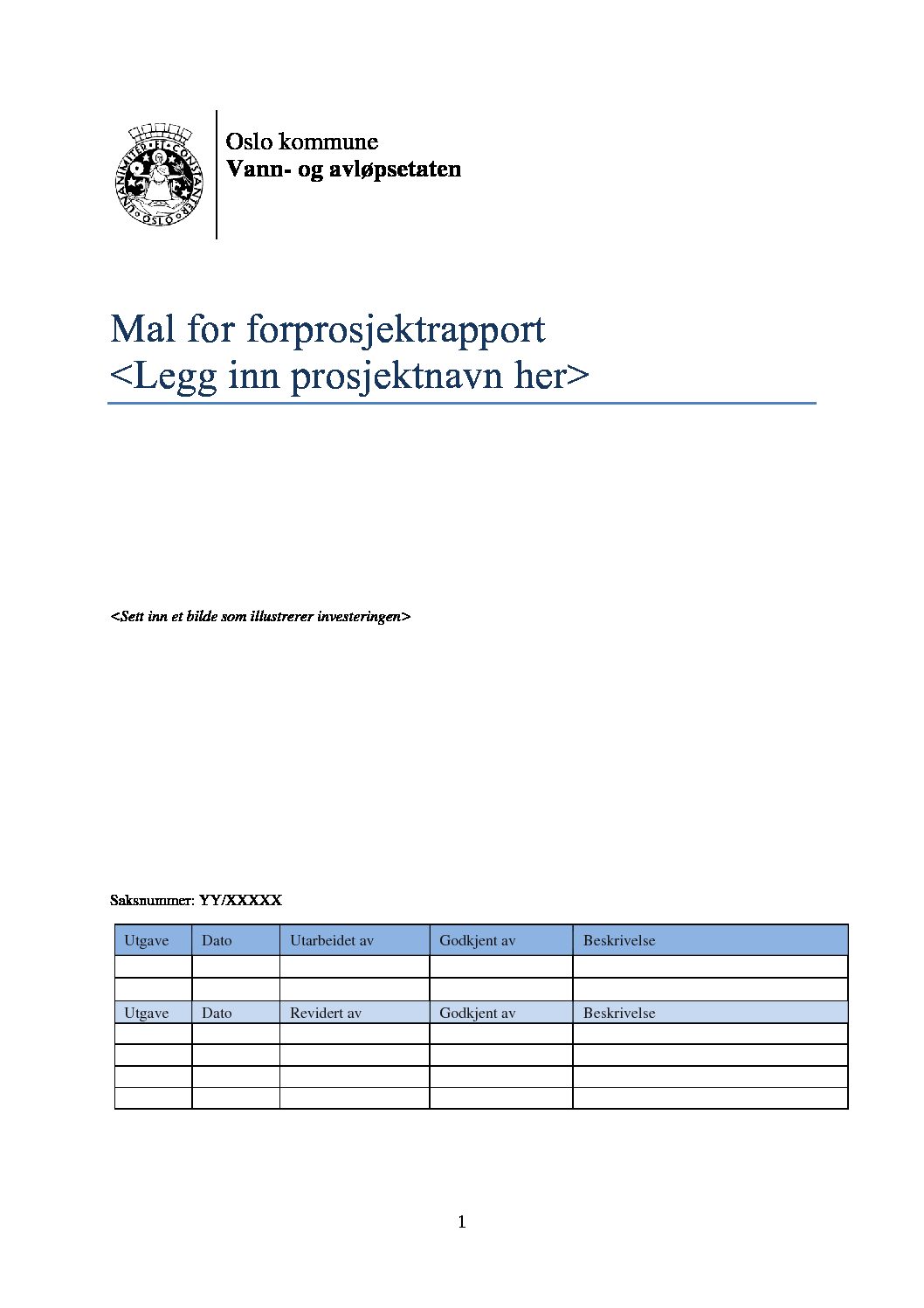 UNANIMITER ET CONSTANTER OSLO

Oslo kommune
Vann- og avløpsetaten

Mal for forprosjektrapport
<Legg inn prosjektnavn her>

<Sett inn et bilde som illustrerer investeringen>

Saksnummer: YY/XXXXX

| Utgave | Dato | Utarbeidet av | Godkjent av | Beskrivelse |
|---|---|---|---|---|
| | | | | |
| | | | | |
| Utgave | Dato | Revidert av | Godkjent av | Beskrivelse |
| | | | | |
| | | | | |
| | | | | |
| | | | | |

1